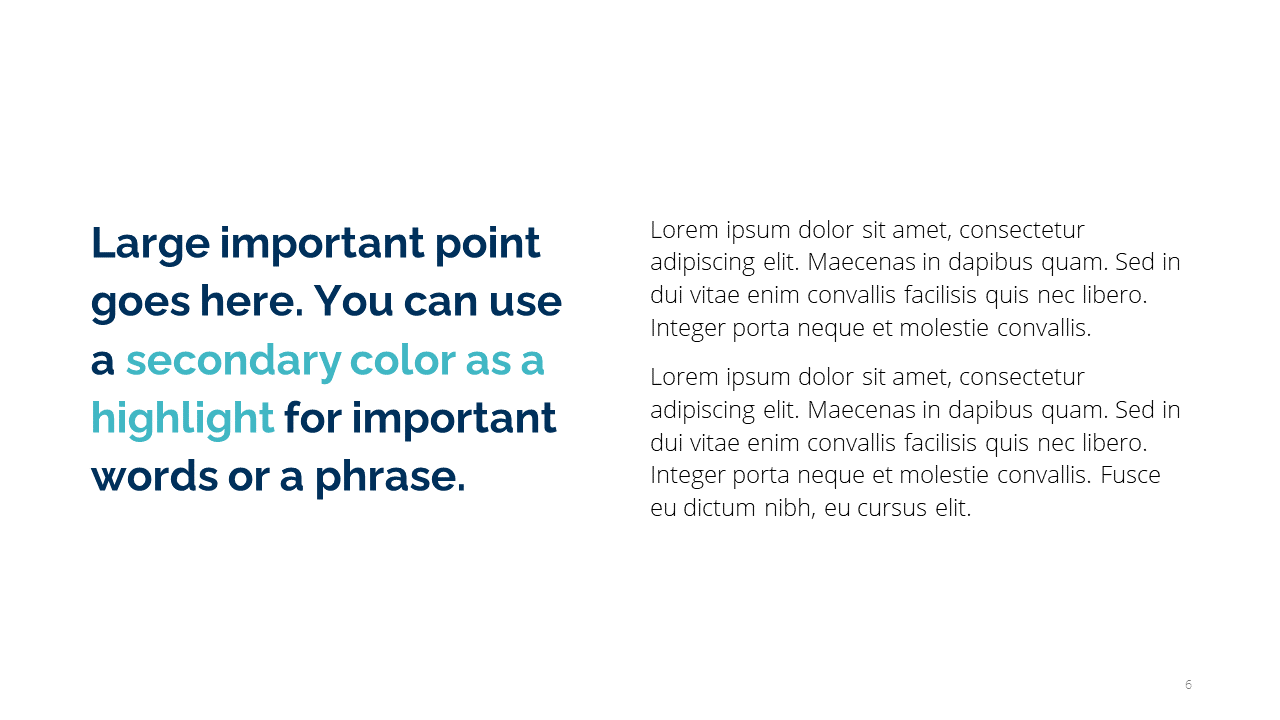 Large important point goes here. You can use a secondary color as a highlight for important words or a phrase.

Lorem ipsum dolor sit amet, consectetur adipiscing elit. Maecenas in dapibus quam. Sed in dui vitae enim convallis facilisis quis nec libero. Integer porta neque et molestie convallis.

Lorem ipsum dolor sit amet, consectetur adipiscing elit. Maecenas in dapibus quam. Sed in dui vitae enim convallis facilisis quis nec libero. Integer porta neque et molestie convallis. Fusce eu dictum nibh, eu cursus elit.

6